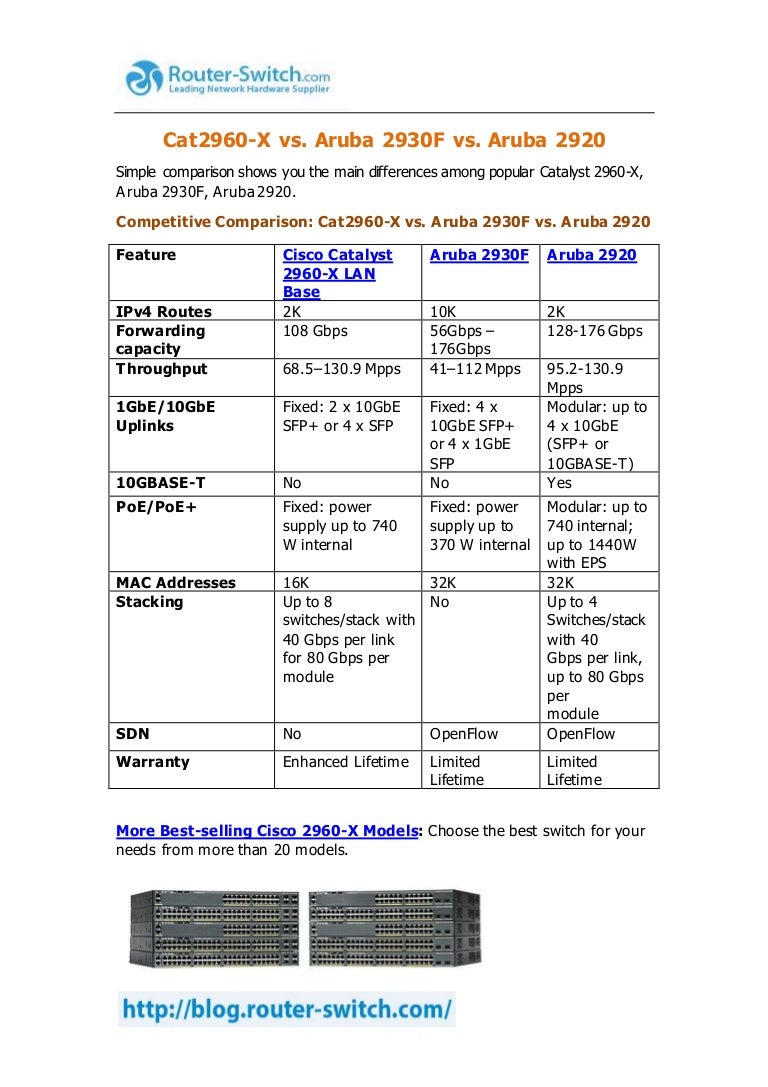 Router-Switch.com
Leading Network Hardware Supplier

Cat2960-X vs. Aruba 2930F vs. Aruba 2920

Simple comparison shows you the main differences among popular Catalyst 2960-X, Aruba 2930F, Aruba 2920.

Competitive Comparison: Cat2960-X vs. Aruba 2930F vs. Aruba 2920

| Feature | Cisco Catalyst 2960-X LAN Base | Aruba 2930F | Aruba 2920 |
|---|---|---|---|
| IPv4 Routes | 2K | 10K | 2K |
| Forwarding capacity | 108 Gbps | 56Gbps – 176Gbps | 128-176 Gbps |
| Throughput | 68.5–130.9 Mpps | 41–112 Mpps | 95.2-130.9 Mpps |
| 1GbE/10GbE Uplinks | Fixed: 2 x 10GbE SFP+ or 4 x SFP | Fixed: 4 x 10GbE SFP+ or 4 x 1GbE SFP | Modular: up to 4 x 10GbE (SFP+ or 10GBASE-T) |
| 10GBASE-T | No | No | Yes |
| PoE/PoE+ | Fixed: power supply up to 740 W internal | Fixed: power supply up to 370 W internal | Modular: up to 740 internal; up to 1440W with EPS |
| MAC Addresses | 16K | 32K | 32K |
| Stacking | Up to 8 switches/stack with 40 Gbps per link for 80 Gbps per module | No | Up to 4 Switches/stack with 40 Gbps per link, up to 80 Gbps per module |
| SDN | No | OpenFlow | OpenFlow |
| Warranty | Enhanced Lifetime | Limited Lifetime | Limited Lifetime |

More Best-selling Cisco 2960-X Models: Choose the best switch for your needs from more than 20 models.

http://blog.router-switch.com/